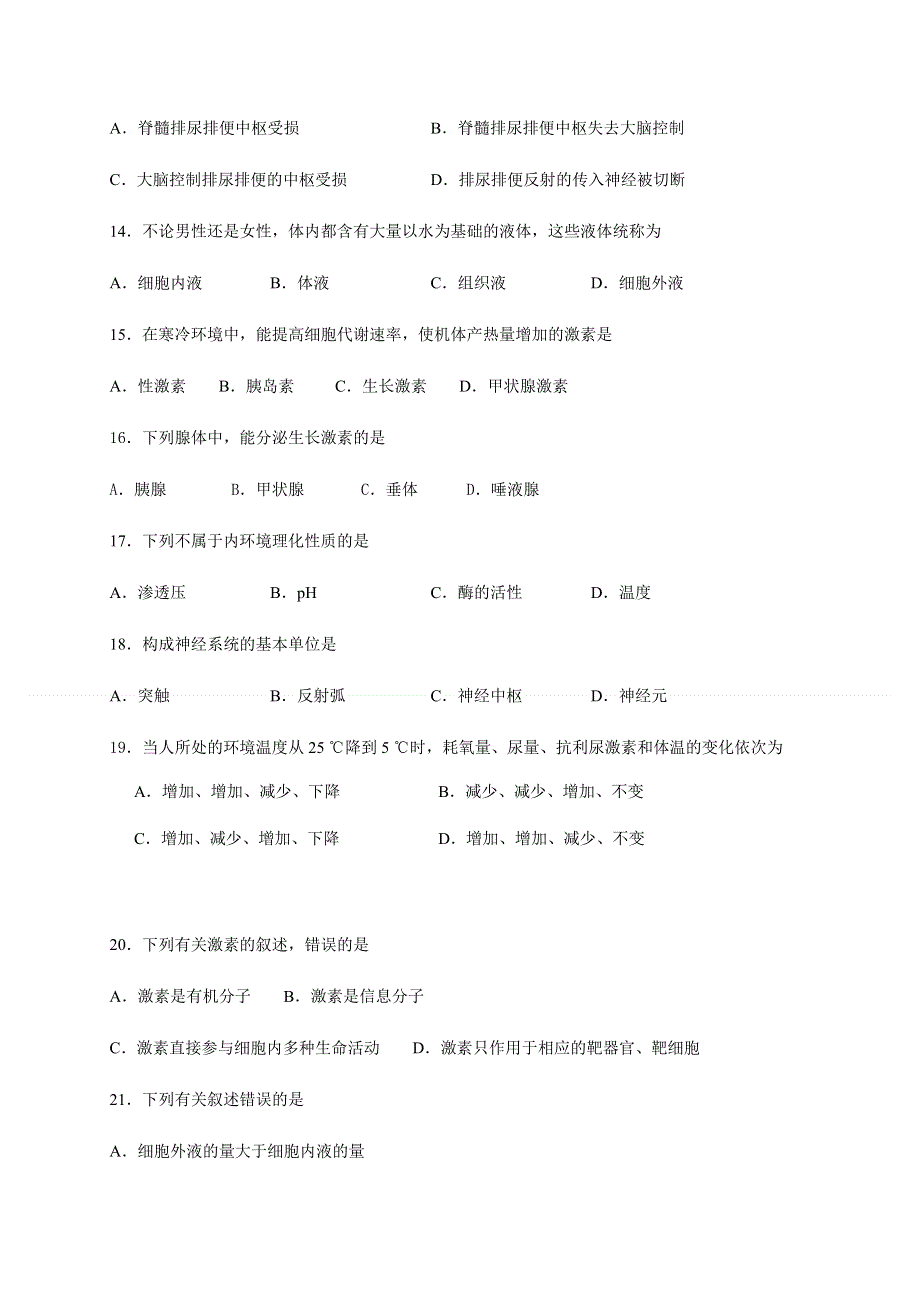 A．脊髓排尿排便中枢受损　　　　　B．脊髓排尿排便中枢失去大脑控制

C．大脑控制排尿排便的中枢受损　　　D．排尿排便反射的传入神经被切断

14．不论男性还是女性，体内都含有大量以水为基础的液体，这些液体统称为

A．细胞内液　　B．体液　　C．组织液　　D．细胞外液

15．在寒冷环境中，能提高细胞代谢速率，使机体产热量增加的激素是

A．性激素　B．胰岛素　C．生长激素　D．甲状腺激素

16．下列腺体中，能分泌生长激素的是

A．胰腺　　B．甲状腺　　C．垂体　　D．唾液腺

17．下列不属于内环境理化性质的是

A．渗透压　　B．pH　　C．酶的活性　　D．温度

18．构成神经系统的基本单位是

A．突触　　B．反射弧　　C．神经中枢　　D．神经元

19．当人所处的环境温度从 25 ℃降到 5 ℃时，耗氧量、尿量、抗利尿激素和体温的变化依次为

A．增加、增加、减少、下降　　　　B．减少、减少、增加、不变

C．增加、减少、增加、下降　　　　D．增加、增加、减少、不变

20．下列有关激素的叙述，错误的是

A．激素是有机分子　B．激素是信息分子

C．激素直接参与细胞内多种生命活动　D．激素只作用于相应的靶器官、靶细胞

21．下列有关叙述错误的是

A．细胞外液的量大于细胞内液的量